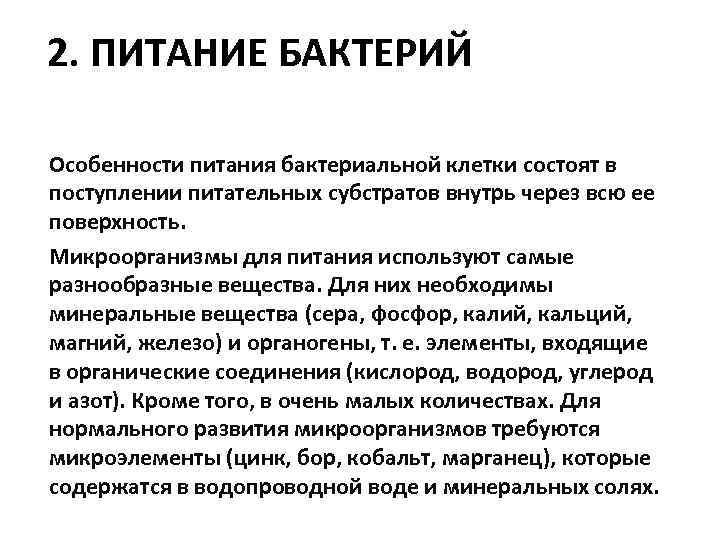 2. ПИТАНИЕ БАКТЕРИЙ

Особенности питания бактериальной клетки состоят в поступлении питательных субстратов внутрь через всю ее поверхность.

Микроорганизмы для питания используют самые разнообразные вещества. Для них необходимы минеральные вещества (сера, фосфор, калий, кальций, магний, железо) и органогены, т. е. элементы, входящие в органические соединения (кислород, водород, углерод и азот). Кроме того, в очень малых количествах. Для нормального развития микроорганизмов требуются микроэлементы (цинк, бор, кобальт, марганец), которые содержатся в водопроводной воде и минеральных солях.